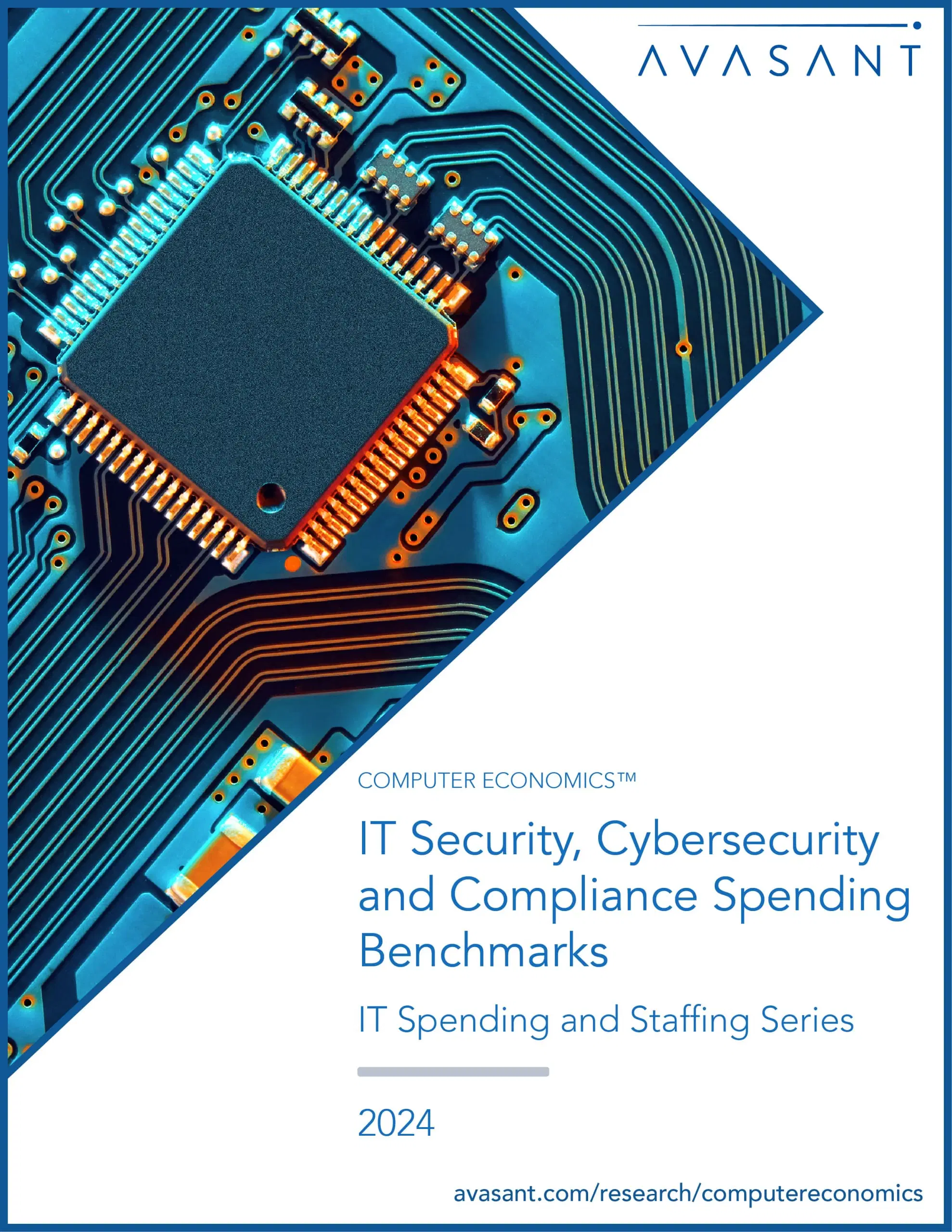 AVASANT

COMPUTER ECONOMICS™

IT Security, Cybersecurity and Compliance Spending Benchmarks

IT Spending and Staffing Series

2024

avasant.com/research/computereconomics